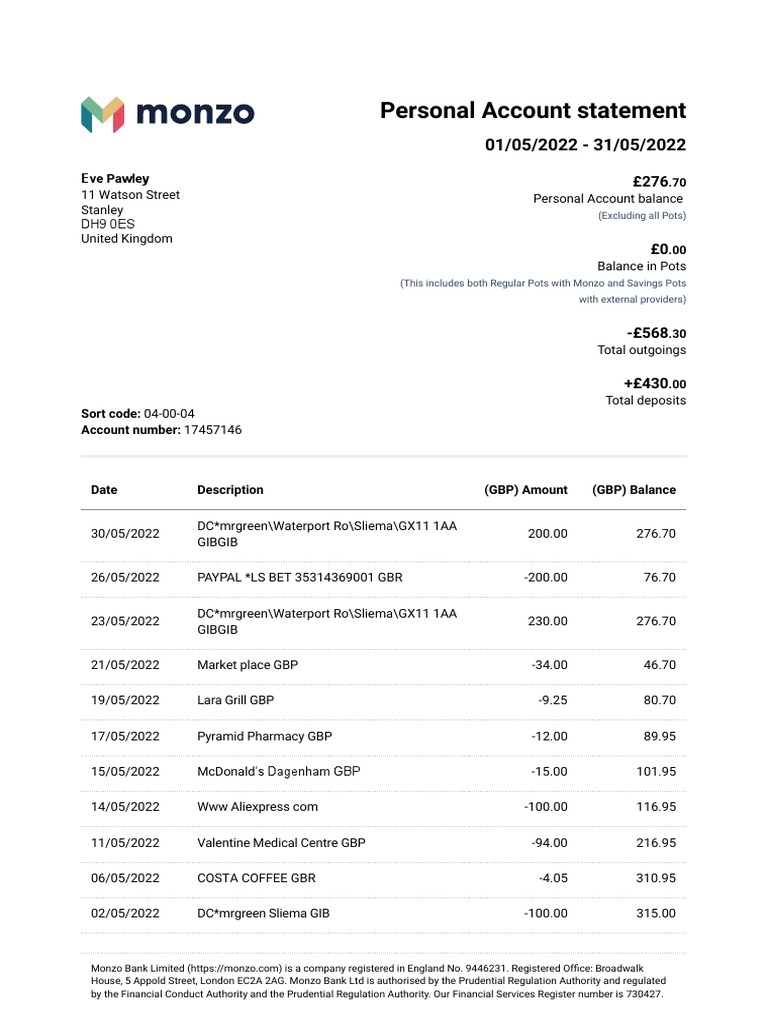 monzo

Personal Account statement

01/05/2022 - 31/05/2022

Eve Pawley
11 Watson Street
Stanley
DH9 0ES
United Kingdom

£276.70
Personal Account balance
(Excluding all Pots)

£0.00
Balance in Pots
(This includes both Regular Pots with Monzo and Savings Pots with external providers)

-£568.30
Total outgoings

+£430.00
Total deposits

Sort code: 04-00-04
Account number: 17457146

| Date | Description | (GBP) Amount | (GBP) Balance |
|---|---|---|---|
| 30/05/2022 | DC*mrgreen\Waterport Ro\Sliema\GX11 1AA GIBGIB | 200.00 | 276.70 |
| 26/05/2022 | PAYPAL *LS BET 35314369001 GBR | -200.00 | 76.70 |
| 23/05/2022 | DC*mrgreen\Waterport Ro\Sliema\GX11 1AA GIBGIB | 230.00 | 276.70 |
| 21/05/2022 | Market place GBP | -34.00 | 46.70 |
| 19/05/2022 | Lara Grill GBP | -9.25 | 80.70 |
| 17/05/2022 | Pyramid Pharmacy GBP | -12.00 | 89.95 |
| 15/05/2022 | McDonald's Dagenham GBP | -15.00 | 101.95 |
| 14/05/2022 | Www Aliexpress com | -100.00 | 116.95 |
| 11/05/2022 | Valentine Medical Centre GBP | -94.00 | 216.95 |
| 06/05/2022 | COSTA COFFEE GBR | -4.05 | 310.95 |
| 02/05/2022 | DC*mrgreen Sliema GIB | -100.00 | 315.00 |

Monzo Bank Limited (https://monzo.com) is a company registered in England No. 9446231. Registered Office: Broadwalk House, 5 Appold Street, London EC2A 2AG. Monzo Bank Ltd is authorised by the Prudential Regulation Authority and regulated by the Financial Conduct Authority and the Prudential Regulation Authority. Our Financial Services Register number is 730427.